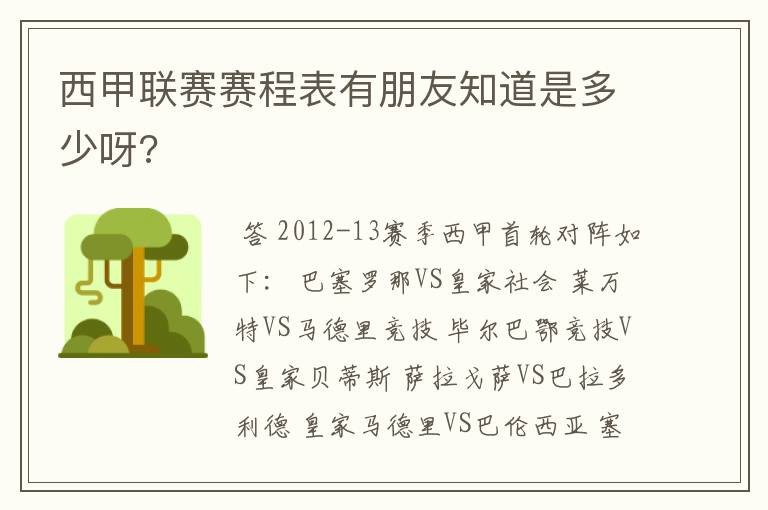 西甲联赛赛程表有朋友知道是多少呀?

答 2012-13赛季西甲首轮对阵如下： 巴塞罗那VS皇家社会 莱万特VS马德里竞技 毕尔巴鄂竞技VS皇家贝蒂斯 萨拉戈萨VS巴拉多利德 皇家马德里VS巴伦西亚 塞